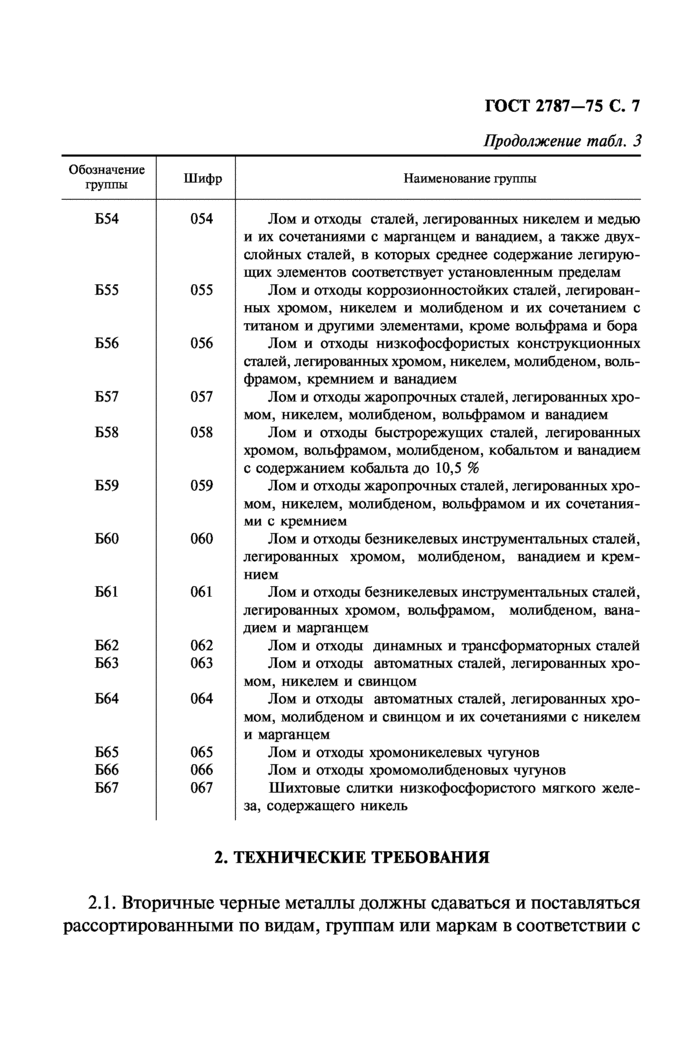 ГОСТ 2787—75 С. 7

Продолжение табл. 3

| Обозначение группы | Шифр | Наименование группы |
|---|---|---|
| Б54 | 054 | Лом и отходы сталей, легированных никелем и медью и их сочетаниями с марганцем и ванадием, а также двухслойных сталей, в которых среднее содержание легирующих элементов соответствует установленным пределам |
| Б55 | 055 | Лом и отходы коррозионностойких сталей, легированных хромом, никелем и молибденом и их сочетанием с титаном и другими элементами, кроме вольфрама и бора |
| Б56 | 056 | Лом и отходы низкофосфористых конструкционных сталей, легированных хромом, никелем, молибденом, вольфрамом, кремнием и ванадием |
| Б57 | 057 | Лом и отходы жаропрочных сталей, легированных хромом, никелем, молибденом, вольфрамом и ванадием |
| Б58 | 058 | Лом и отходы быстрорежущих сталей, легированных хромом, вольфрамом, молибденом, кобальтом и ванадием с содержанием кобальта до 10,5 % |
| Б59 | 059 | Лом и отходы жаропрочных сталей, легированных хромом, никелем, молибденом, вольфрамом и их сочетаниями с кремнием |
| Б60 | 060 | Лом и отходы безникелевых инструментальных сталей, легированных хромом, молибденом, ванадием и кремнием |
| Б61 | 061 | Лом и отходы безникелевых инструментальных сталей, легированных хромом, вольфрамом, молибденом, ванадием и марганцем |
| Б62 | 062 | Лом и отходы динамных и трансформаторных сталей |
| Б63 | 063 | Лом и отходы автоматных сталей, легированных хромом, никелем и свинцом |
| Б64 | 064 | Лом и отходы автоматных сталей, легированных хромом, молибденом и свинцом и их сочетаниями с никелем и марганцем |
| Б65 | 065 | Лом и отходы хромоникелевых чугунов |
| Б66 | 066 | Лом и отходы хромомолибденовых чугунов |
| Б67 | 067 | Шихтовые слитки низкофосфористого мягкого железа, содержащего никель |

2. ТЕХНИЧЕСКИЕ ТРЕБОВАНИЯ

2.1. Вторичные черные металлы должны сдаваться и поставляться рассортированными по видам, группам или маркам в соответствии с